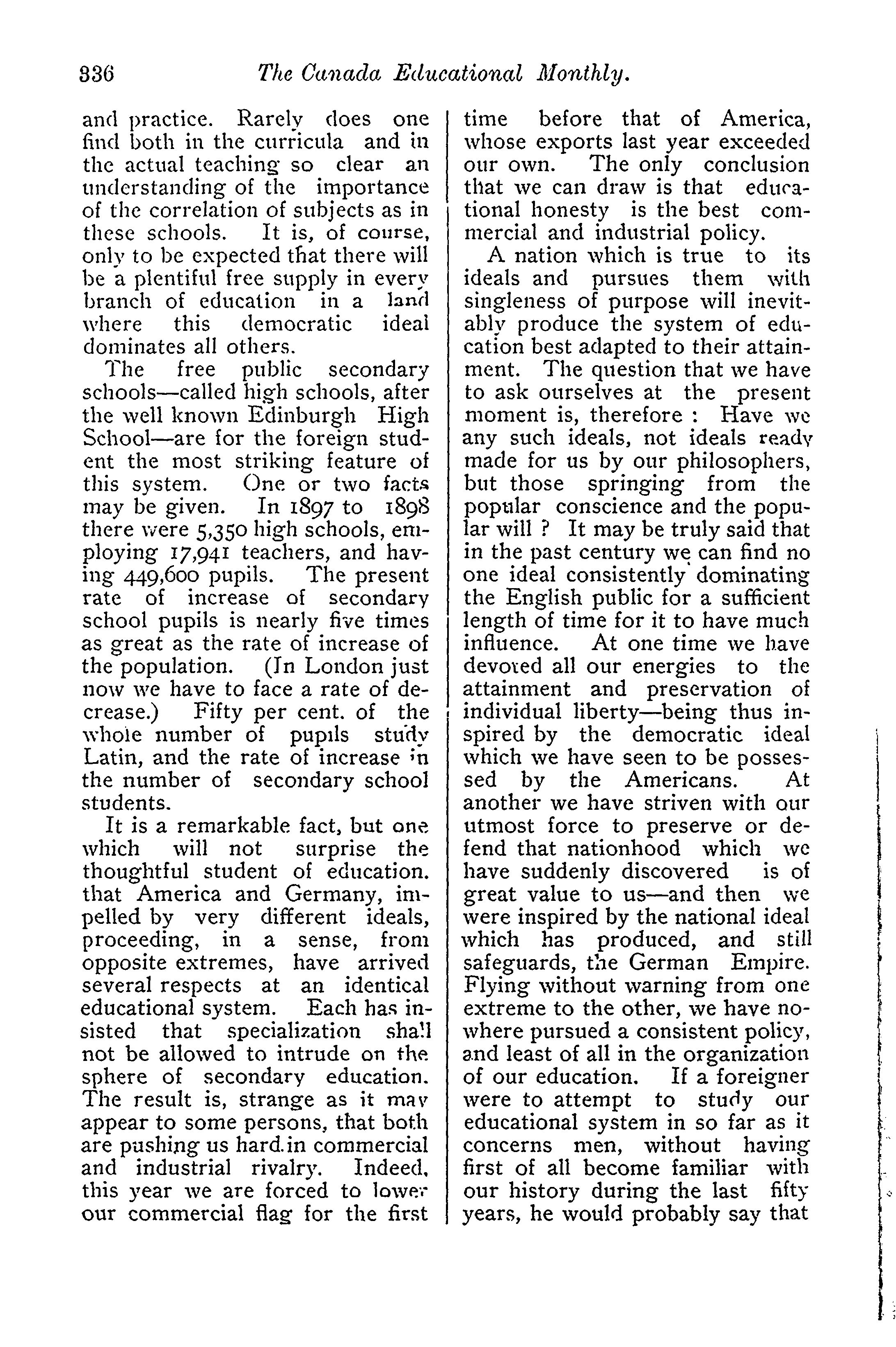 336 The Canada Educational Monthly.

and practice. Rarely does one find both in the curricula and in the actual teaching so clear an understanding of the importance of the correlation of subjects as in these schools. It is, of course, only to be expected that there will be a plentiful free supply in every branch of education in a land where this democratic ideal dominates all others.

The free public secondary schools—called high schools, after the well known Edinburgh High School—are for the foreign student the most striking feature of this system. One or two facts may be given. In 1897 to 1898 there were 5,350 high schools, employing 17,941 teachers, and having 449,600 pupils. The present rate of increase of secondary school pupils is nearly five times as great as the rate of increase of the population. (In London just now we have to face a rate of decrease.) Fifty per cent. of the whole number of pupils study Latin, and the rate of increase in the number of secondary school students.

It is a remarkable fact, but one which will not surprise the thoughtful student of education. that America and Germany, impelled by very different ideals, proceeding, in a sense, from opposite extremes, have arrived several respects at an identical educational system. Each has insisted that specialization shall not be allowed to intrude on the sphere of secondary education. The result is, strange as it may appear to some persons, that both are pushing us hard in commercial and industrial rivalry. Indeed, this year we are forced to lower our commercial flag for the first time before that of America, whose exports last year exceeded our own. The only conclusion that we can draw is that educational honesty is the best commercial and industrial policy.

A nation which is true to its ideals and pursues them with singleness of purpose will inevitably produce the system of education best adapted to their attainment. The question that we have to ask ourselves at the present moment is, therefore : Have we any such ideals, not ideals ready made for us by our philosophers, but those springing from the popular conscience and the popular will ? It may be truly said that in the past century we can find no one ideal consistently dominating the English public for a sufficient length of time for it to have much influence. At one time we have devoted all our energies to the attainment and preservation of individual liberty—being thus inspired by the democratic ideal which we have seen to be possessed by the Americans. At another we have striven with our utmost force to preserve or defend that nationhood which we have suddenly discovered is of great value to us—and then we were inspired by the national ideal which has produced, and still safeguards, the German Empire. Flying without warning from one extreme to the other, we have nowhere pursued a consistent policy, and least of all in the organization of our education. If a foreigner were to attempt to study our educational system in so far as it concerns men, without having first of all become familiar with our history during the last fifty years, he would probably say that